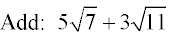 Add: $5\sqrt{7}+3\sqrt{11}$